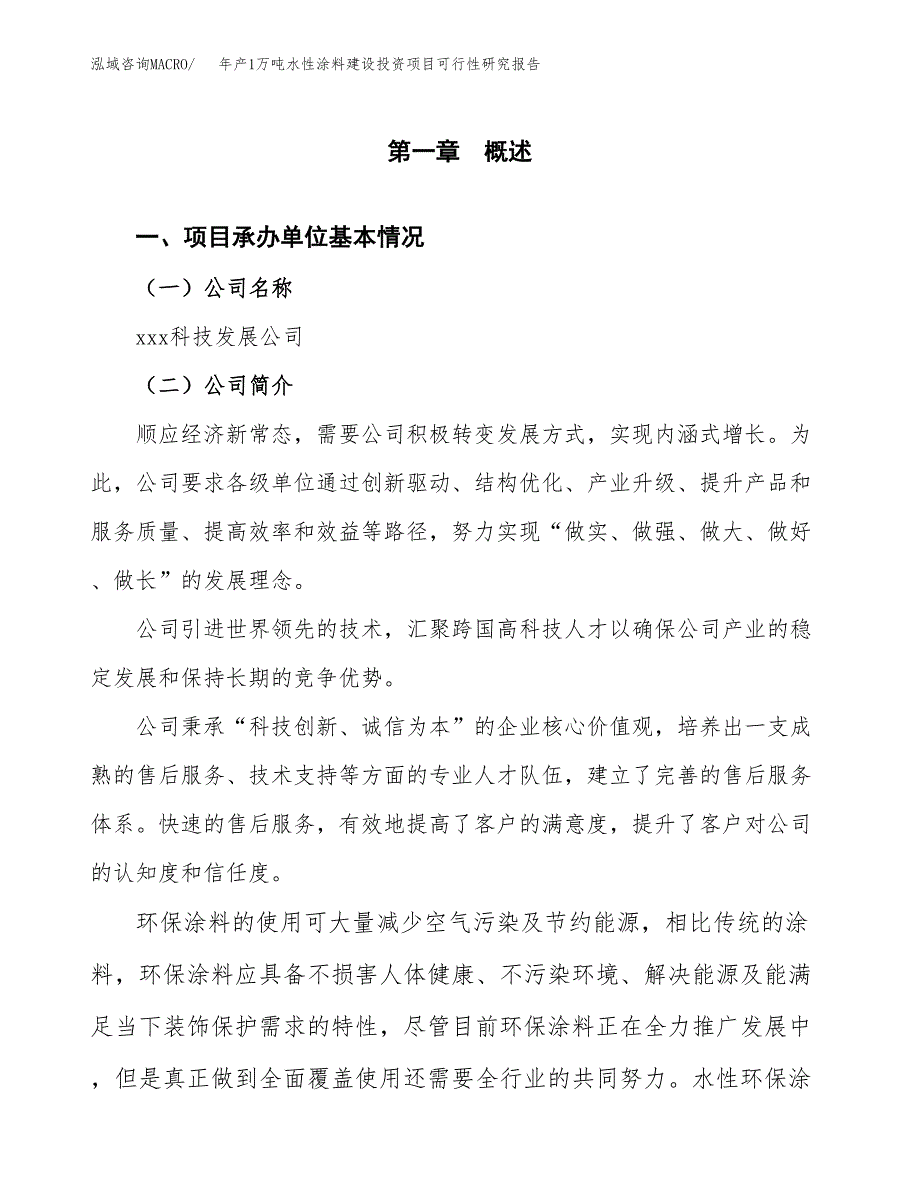 泓域咨询MACRO/ 年产1万吨水性涂料建设投资项目可行性研究报告

第一章 概述

一、项目承办单位基本情况

（一）公司名称

xxx科技发展公司

（二）公司简介

顺应经济新常态，需要公司积极转变发展方式，实现内涵式增长。为此，公司要求各级单位通过创新驱动、结构优化、产业升级、提升产品和服务质量、提高效率和效益等路径，努力实现“做实、做强、做大、做好、做长”的发展理念。

公司引进世界领先的技术，汇聚跨国高科技人才以确保公司产业的稳定发展和保持长期的竞争优势。

公司秉承“科技创新、诚信为本”的企业核心价值观，培养出一支成熟的售后服务、技术支持等方面的专业人才队伍，建立了完善的售后服务体系。快速的售后服务，有效地提高了客户的满意度，提升了客户对公司的认知度和信任度。

环保涂料的使用可大量减少空气污染及节约能源，相比传统的涂料，环保涂料应具备不损害人体健康、不污染环境、解决能源及能满足当下装饰保护需求的特性，尽管目前环保涂料正在全力推广发展中，但是真正做到全面覆盖使用还需要全行业的共同努力。水性环保涂